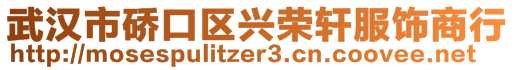 武汉市硚口区兴荣轩服饰商行
http://mosespulitzer3.cn.coovee.net